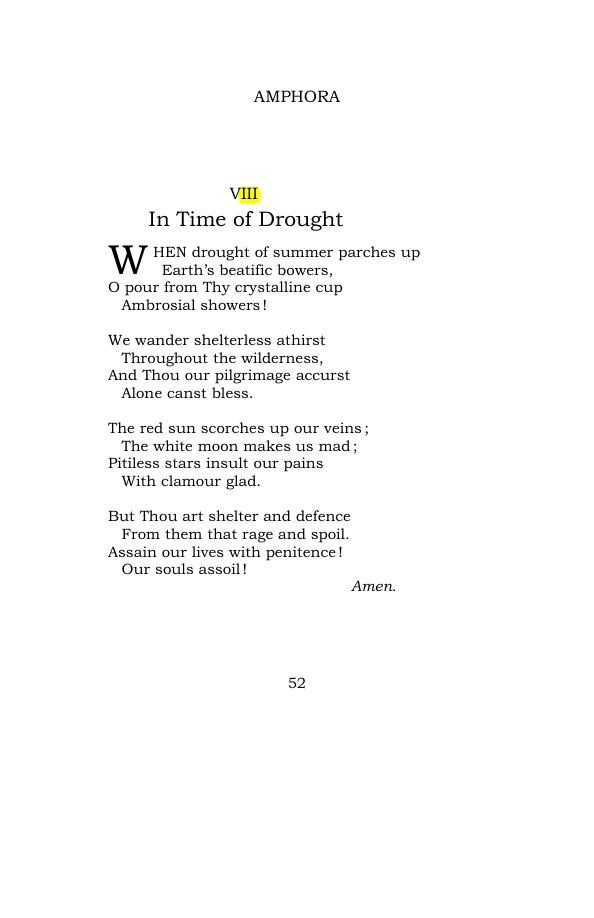 AMPHORA

VIII

In Time of Drought

WHEN drought of summer parches up
Earth's beatific bowers,
O pour from Thy crystalline cup
Ambrosial showers!

We wander shelterless athirst
Throughout the wilderness,
And Thou our pilgrimage accurst
Alone canst bless.

The red sun scorches up our veins;
The white moon makes us mad;
Pitiless stars insult our pains
With clamour glad.

But Thou art shelter and defence
From them that rage and spoil.
Assain our lives with penitence!
Our souls assoil!

Amen.

52